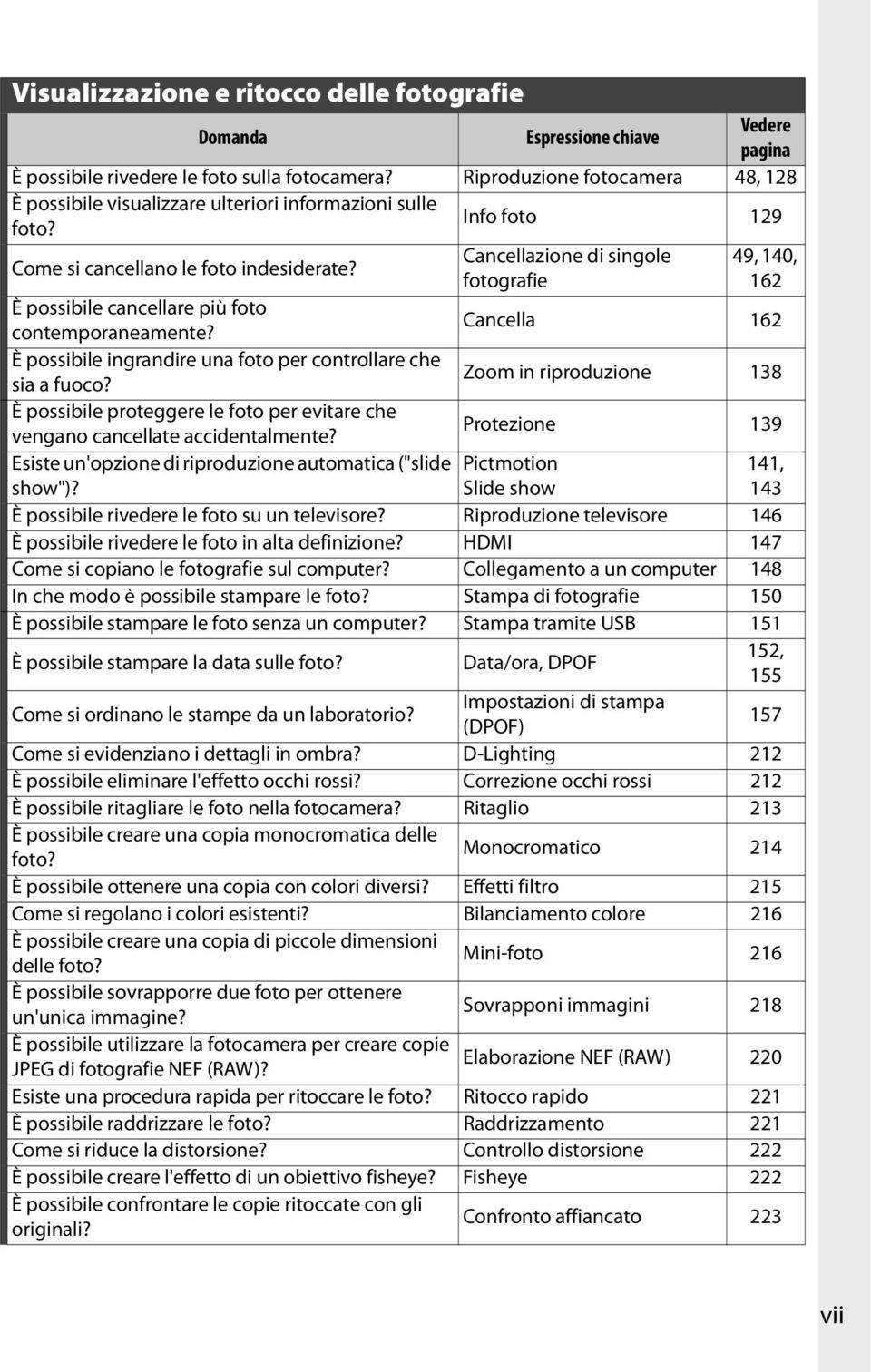 Visualizzazione e ritocco delle fotografie

| Domanda | Espressione chiave | Vedere pagina |
|---|---|---|
| È possibile rivedere le foto sulla fotocamera? | Riproduzione fotocamera | 48, 128 |
| È possibile visualizzare ulteriori informazioni sulle foto? | Info foto | 129 |
| Come si cancellano le foto indesiderate? | Cancellazione di singole fotografie | 49, 140, 162 |
| È possibile cancellare più foto contemporaneamente? | Cancella | 162 |
| È possibile ingrandire una foto per controllare che sia a fuoco? | Zoom in riproduzione | 138 |
| È possibile proteggere le foto per evitare che vengano cancellate accidentalmente? | Protezione | 139 |
| Esiste un'opzione di riproduzione automatica ("slide show")? | Pictmotion Slide show | 141, 143 |
| È possibile rivedere le foto su un televisore? | Riproduzione televisore | 146 |
| È possibile rivedere le foto in alta definizione? | HDMI | 147 |
| Come si copiano le fotografie sul computer? | Collegamento a un computer | 148 |
| In che modo è possibile stampare le foto? | Stampa di fotografie | 150 |
| È possibile stampare le foto senza un computer? | Stampa tramite USB | 151 |
| È possibile stampare la data sulle foto? | Data/ora, DPOF | 152, 155 |
| Come si ordinano le stampe da un laboratorio? | Impostazioni di stampa (DPOF) | 157 |
| Come si evidenziano i dettagli in ombra? | D-Lighting | 212 |
| È possibile eliminare l'effetto occhi rossi? | Correzione occhi rossi | 212 |
| È possibile ritagliare le foto nella fotocamera? | Ritaglio | 213 |
| È possibile creare una copia monocromatica delle foto? | Monocromatico | 214 |
| È possibile ottenere una copia con colori diversi? | Effetti filtro | 215 |
| Come si regolano i colori esistenti? | Bilanciamento colore | 216 |
| È possibile creare una copia di piccole dimensioni delle foto? | Mini-foto | 216 |
| È possibile sovrapporre due foto per ottenere un'unica immagine? | Sovrapponi immagini | 218 |
| È possibile utilizzare la fotocamera per creare copie JPEG di fotografie NEF (RAW)? | Elaborazione NEF (RAW) | 220 |
| Esiste una procedura rapida per ritoccare le foto? | Ritocco rapido | 221 |
| È possibile raddrizzare le foto? | Raddrizzamento | 221 |
| Come si riduce la distorsione? | Controllo distorsione | 222 |
| È possibile creare l'effetto di un obiettivo fisheye? | Fisheye | 222 |
| È possibile confrontare le copie ritoccate con gli originali? | Confronto affiancato | 223 |

vii